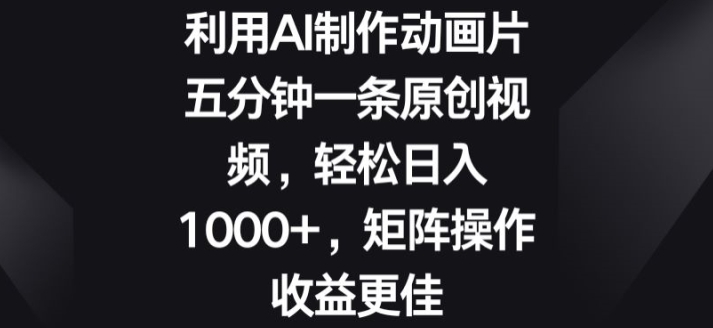 利用AI制作动画片五分钟一条原创视频，轻松日入1000+，矩阵操作收益更佳